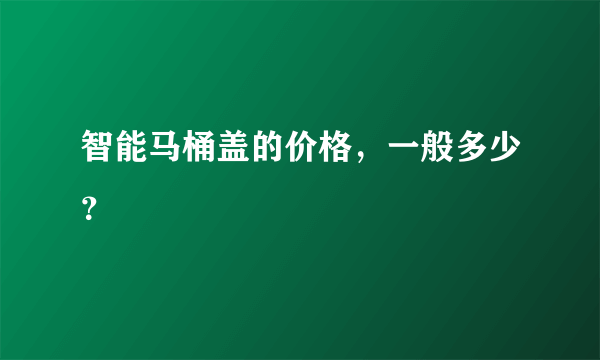 智能马桶盖的价格，一般多少?